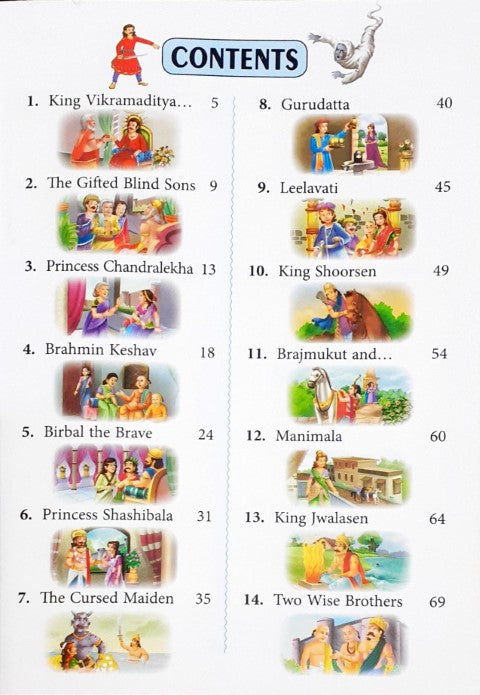 CONTENTS

1. King Vikramaditya... 5

2. The Gifted Blind Sons 9

3. Princess Chandralekha 13

4. Brahmin Keshav 18

5. Birbal the Brave 24

6. Princess Shashibala 31

7. The Cursed Maiden 35

8. Gurudatta 40

9. Leelavati 45

10. King Shoorsen 49

11. Brajmukut and... 54

12. Manimala 60

13. King Jwalasen 64

14. Two Wise Brothers 69